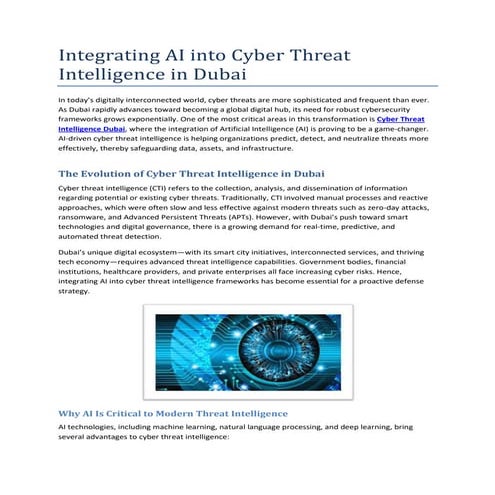 Integrating AI into Cyber Threat Intelligence in Dubai

In today's digitally interconnected world, cyber threats are more sophisticated and frequent than ever. As Dubai rapidly advances toward becoming a global digital hub, its need for robust cybersecurity frameworks grows exponentially. One of the most critical areas in this transformation is Cyber Threat Intelligence Dubai, where the integration of Artificial Intelligence (AI) is proving to be a game-changer. AI-driven cyber threat intelligence is helping organizations predict, detect, and neutralize threats more effectively, thereby safeguarding data, assets, and infrastructure.

The Evolution of Cyber Threat Intelligence in Dubai

Cyber threat intelligence (CTI) refers to the collection, analysis, and dissemination of information regarding potential or existing cyber threats. Traditionally, CTI involved manual processes and reactive approaches, which were often slow and less effective against modern threats such as zero-day attacks, ransomware, and Advanced Persistent Threats (APTs). However, with Dubai's push toward smart technologies and digital governance, there is a growing demand for real-time, predictive, and automated threat detection.

Dubai's unique digital ecosystem—with its smart city initiatives, interconnected services, and thriving tech economy—requires advanced threat intelligence capabilities. Government bodies, financial institutions, healthcare providers, and private enterprises all face increasing cyber risks. Hence, integrating AI into cyber threat intelligence frameworks has become essential for a proactive defense strategy.

Why AI Is Critical to Modern Threat Intelligence

AI technologies, including machine learning, natural language processing, and deep learning, bring several advantages to cyber threat intelligence: